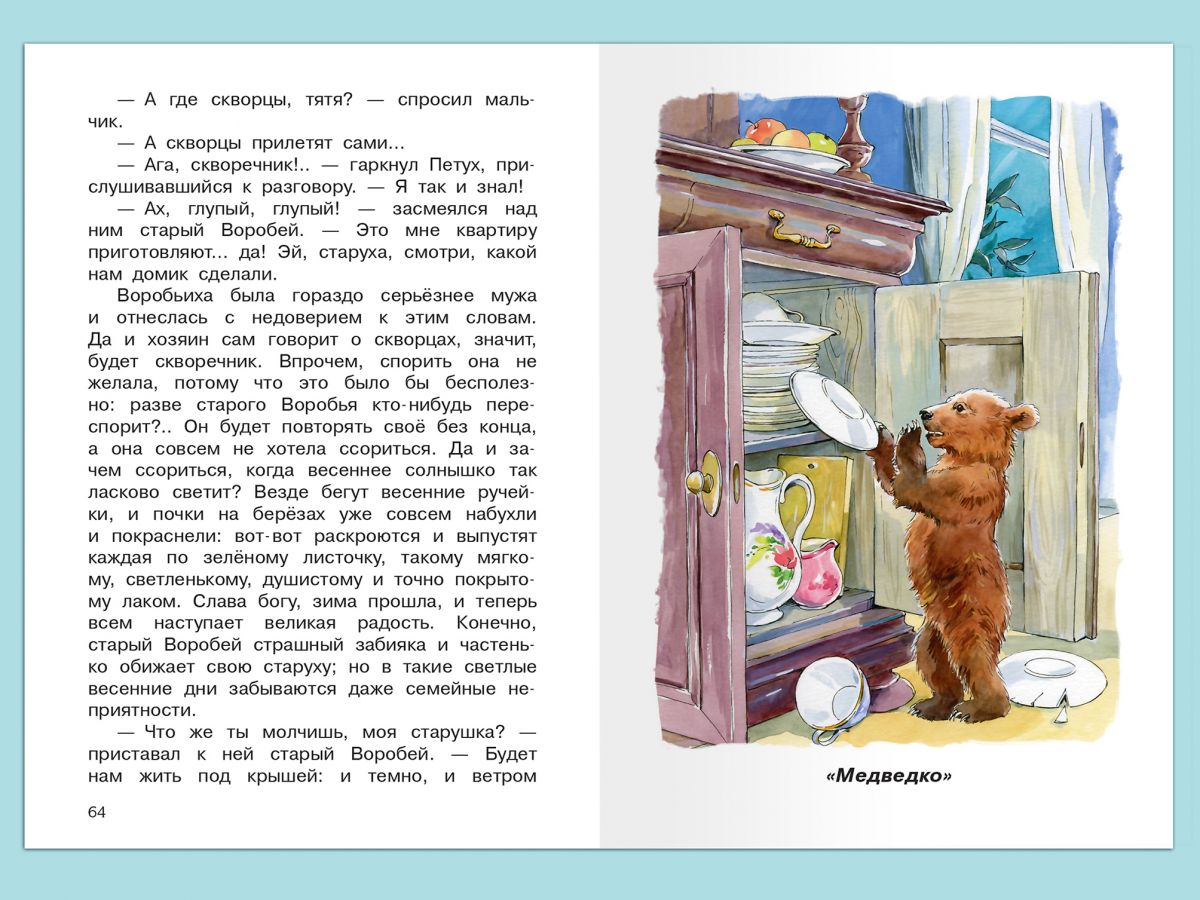 — А где скворцы, тятя? — спросил мальчик.

— А скворцы прилетят сами...

— Ага, скворечник!.. — гаркнул Петух, прислушивавшийся к разговору. — Я так и знал!

— Ах, глупый, глупый! — засмеялся над ним старый Воробей. — Это мне квартиру приготовляют... да! Эй, старуха, смотри, какой нам домик сделали.

Воробьиха была гораздо серьёзнее мужа и отнеслась с недоверием к этим словам. Да и хозяин сам говорит о скворцах, значит, будет скворечник. Впрочем, спорить она не желала, потому что это было бы бесполезно: разве старого Воробья кто-нибудь переспорит?.. Он будет повторять своё без конца, а она совсем не хотела ссориться. Да и зачем ссориться, когда весеннее солнышко так ласково светит? Везде бегут весенние ручейки, и почки на берёзах уже совсем набухли и покраснели: вот-вот раскроются и выпустят каждая по зелёному листочку, такому мягкому, светленькому, душистому и точно покрытому лаком. Слава богу, зима прошла, и теперь всем наступает великая радость. Конечно, старый Воробей страшный забияка и частенько обижает свою старуху; но в такие светлые весенние дни забываются даже семейные неприятности.

— Что же ты молчишь, моя старушка? — приставал к ней старый Воробей. — Будет нам жить под крышей: и темно, и ветром

64

«Медведко»